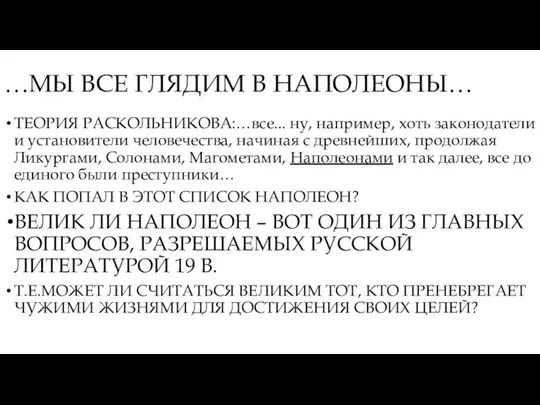 …МЫ ВСЕ ГЛЯДИМ В НАПОЛЕОНЫ…

• ТЕОРИЯ РАСКОЛЬНИКОВА:…все... ну, например, хоть законодатели и установители человечества, начиная с древнейших, продолжая Ликургами, Солонами, Магометами, Наполеонами и так далее, все до единого были преступники…

• КАК ПОПАЛ В ЭТОТ СПИСОК НАПОЛЕОН?

• ВЕЛИК ЛИ НАПОЛЕОН – ВОТ ОДИН ИЗ ГЛАВНЫХ ВОПРОСОВ, РАЗРЕШАЕМЫХ РУССКОЙ ЛИТЕРАТУРОЙ 19 В.

• Т.Е.МОЖЕТ ЛИ СЧИТАТЬСЯ ВЕЛИКИМ ТОТ, КТО ПРЕНЕБРЕГАЕТ ЧУЖИМИ ЖИЗНЯМИ ДЛЯ ДОСТИЖЕНИЯ СВОИХ ЦЕЛЕЙ?